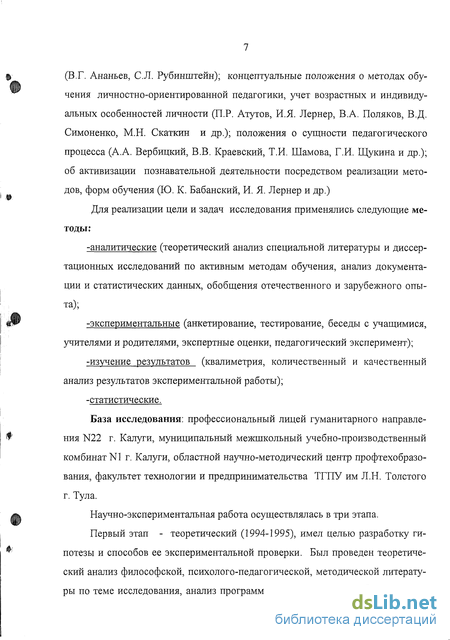 7

(В.Г. Ананьев, С.Л. Рубинштейн); концептуальные положения о методах обучения личностно-ориентированной педагогики, учет возрастных и индивидуальных особенностей личности (П.Р. Атутов, И.Я. Лернер, В.А. Поляков, В.Д. Симоненко, М.Н. Скаткин и др.); положения о сущности педагогического процесса (А.А. Вербицкий, В.В. Краевский, Т.И. Шамова, Г.И. Щукина и др.); об активизации познавательной деятельности посредством реализации методов, форм обучения (Ю. К. Бабанский, И. Я. Лернер и др.)

Для реализации цели и задач исследования применялись следующие методы:

-аналитические (теоретический анализ специальной литературы и диссертационных исследований по активным методам обучения, анализ документации и статистических данных, обобщения отечественного и зарубежного опыта);

-экспериментальные (анкетирование, тестирование, беседы с учащимися, учителями и родителями, экспертные оценки, педагогический эксперимент);

-изучение результатов (квалиметрия, количественный и качественный анализ результатов экспериментальной работы);

-статистические.

База исследования: профессиональный лицей гуманитарного направления N22 г. Калуги, муниципальный межшкольный учебно-производственный комбинат N1 г. Калуги, областной научно-методический центр профтехобразования, факультет технологии и предпринимательства ТГПУ им Л.Н. Толстого г. Тула.

Научно-экспериментальная работа осуществлялась в три этапа.

Первый этап - теоретический (1994-1995), имел целью разработку гипотезы и способов ее экспериментальной проверки. Был проведен теоретический анализ философской, психолого-педагогической, методической литературы по теме исследования, анализ программ

dsLib.net
библиотека диссертаций